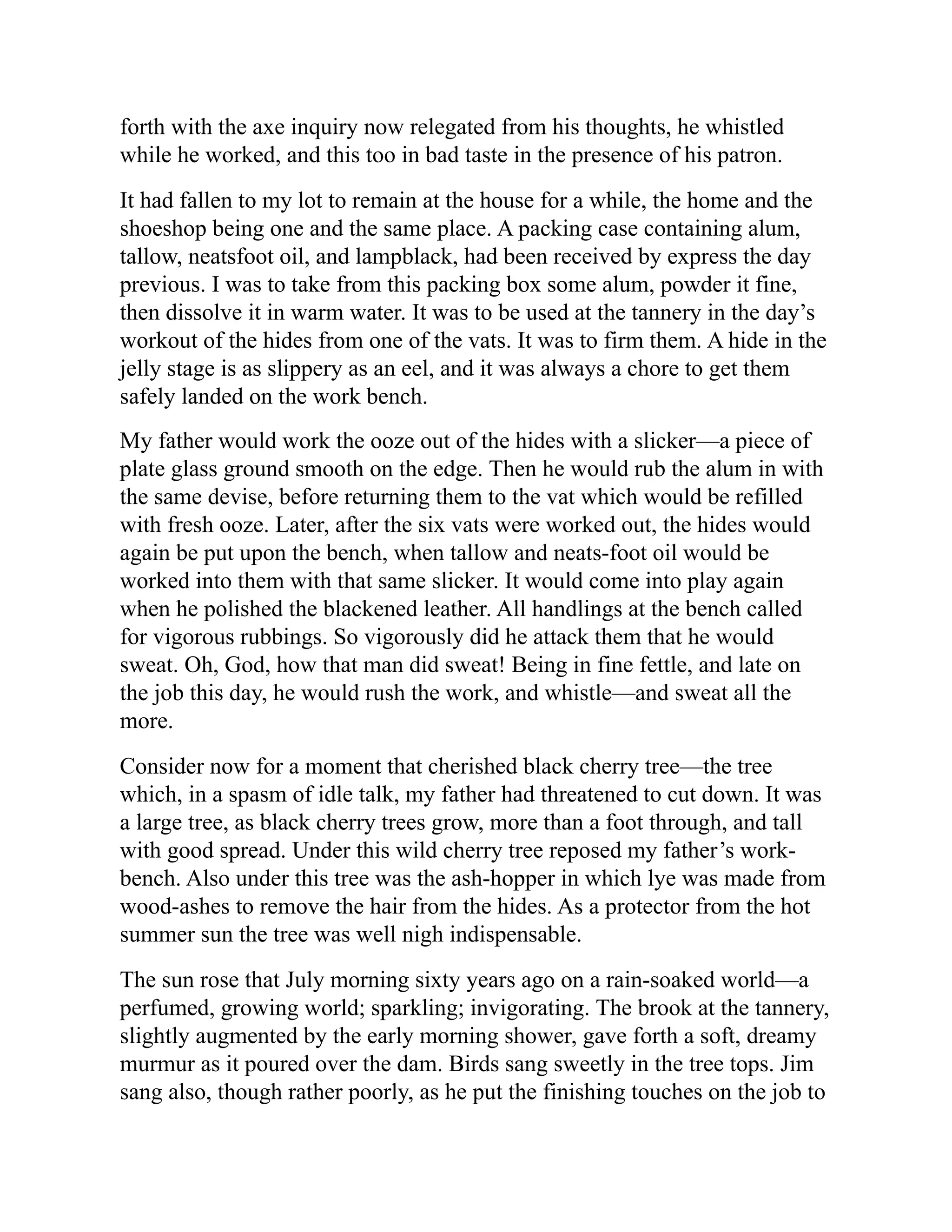 forth with the axe inquiry now relegated from his thoughts, he whistled while he worked, and this too in bad taste in the presence of his patron.

It had fallen to my lot to remain at the house for a while, the home and the shoeshop being one and the same place. A packing case containing alum, tallow, neatsfoot oil, and lampblack, had been received by express the day previous. I was to take from this packing box some alum, powder it fine, then dissolve it in warm water. It was to be used at the tannery in the day’s workout of the hides from one of the vats. It was to firm them. A hide in the jelly stage is as slippery as an eel, and it was always a chore to get them safely landed on the work bench.

My father would work the ooze out of the hides with a slicker—a piece of plate glass ground smooth on the edge. Then he would rub the alum in with the same devise, before returning them to the vat which would be refilled with fresh ooze. Later, after the six vats were worked out, the hides would again be put upon the bench, when tallow and neats-foot oil would be worked into them with that same slicker. It would come into play again when he polished the blackened leather. All handlings at the bench called for vigorous rubbings. So vigorously did he attack them that he would sweat. Oh, God, how that man did sweat! Being in fine fettle, and late on the job this day, he would rush the work, and whistle—and sweat all the more.

Consider now for a moment that cherished black cherry tree—the tree which, in a spasm of idle talk, my father had threatened to cut down. It was a large tree, as black cherry trees grow, more than a foot through, and tall with good spread. Under this wild cherry tree reposed my father’s work-bench. Also under this tree was the ash-hopper in which lye was made from wood-ashes to remove the hair from the hides. As a protector from the hot summer sun the tree was well nigh indispensable.

The sun rose that July morning sixty years ago on a rain-soaked world—a perfumed, growing world; sparkling; invigorating. The brook at the tannery, slightly augmented by the early morning shower, gave forth a soft, dreamy murmur as it poured over the dam. Birds sang sweetly in the tree tops. Jim sang also, though rather poorly, as he put the finishing touches on the job to